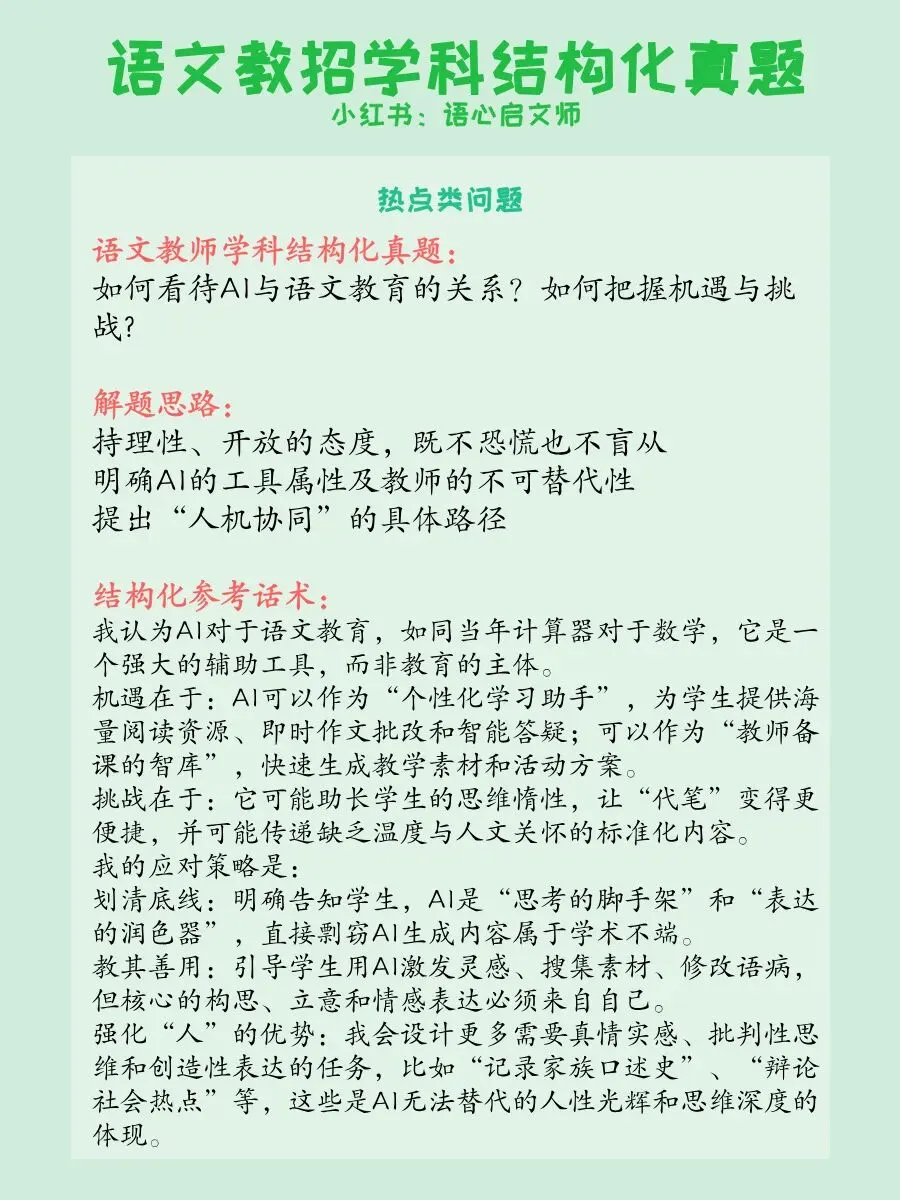 语文教招学科结构化真题
小红书：语心启文师

热点类问题

语文教师学科结构化真题：
如何看待AI与语文教育的关系？如何把握机遇与挑战？

解题思路：
持理性、开放的态度，既不恐慌也不盲从
明确AI的工具属性及教师的不可替代性
提出“人机协同”的具体路径

结构化参考话术：
我认为AI对于语文教育，如同当年计算器对于数学，它是一个强大的辅助工具，而非教育的主体。
机遇在于：AI可以作为“个性化学习助手”，为学生提供海量阅读资源、即时作文批改和智能答疑；可以作为“教师备课的智库”，快速生成教学素材和活动方案。
挑战在于：它可能助长学生的思维惰性，让“代笔”变得更便捷，并可能传递缺乏温度与人文关怀的标准化内容。
我的应对策略是：
划清底线：明确告知学生，AI是“思考的脚手架”和“表达的润色器”，直接剽窃AI生成内容属于学术不端。
教其善用：引导学生用AI激发灵感、搜集素材、修改语病，但核心的构思、立意和情感表达必须来自自己。
强化“人”的优势：我会设计更多需要真情实感、批判性思维和创造性表达的任务，比如“记录家族口述史”、“辩论社会热点”等，这些是AI无法替代的人性光辉和思维深度的体现。